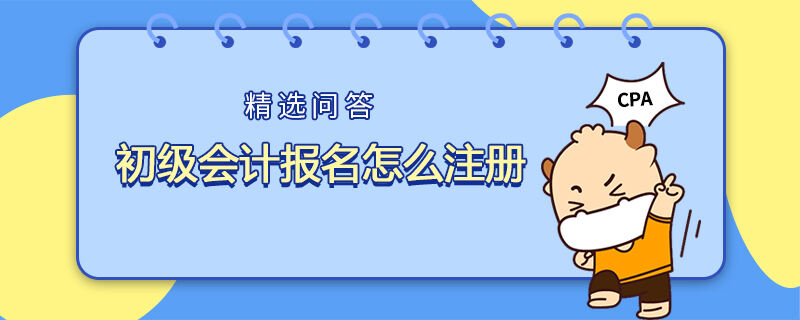 精选问答

初级会计报名怎么注册

CPA